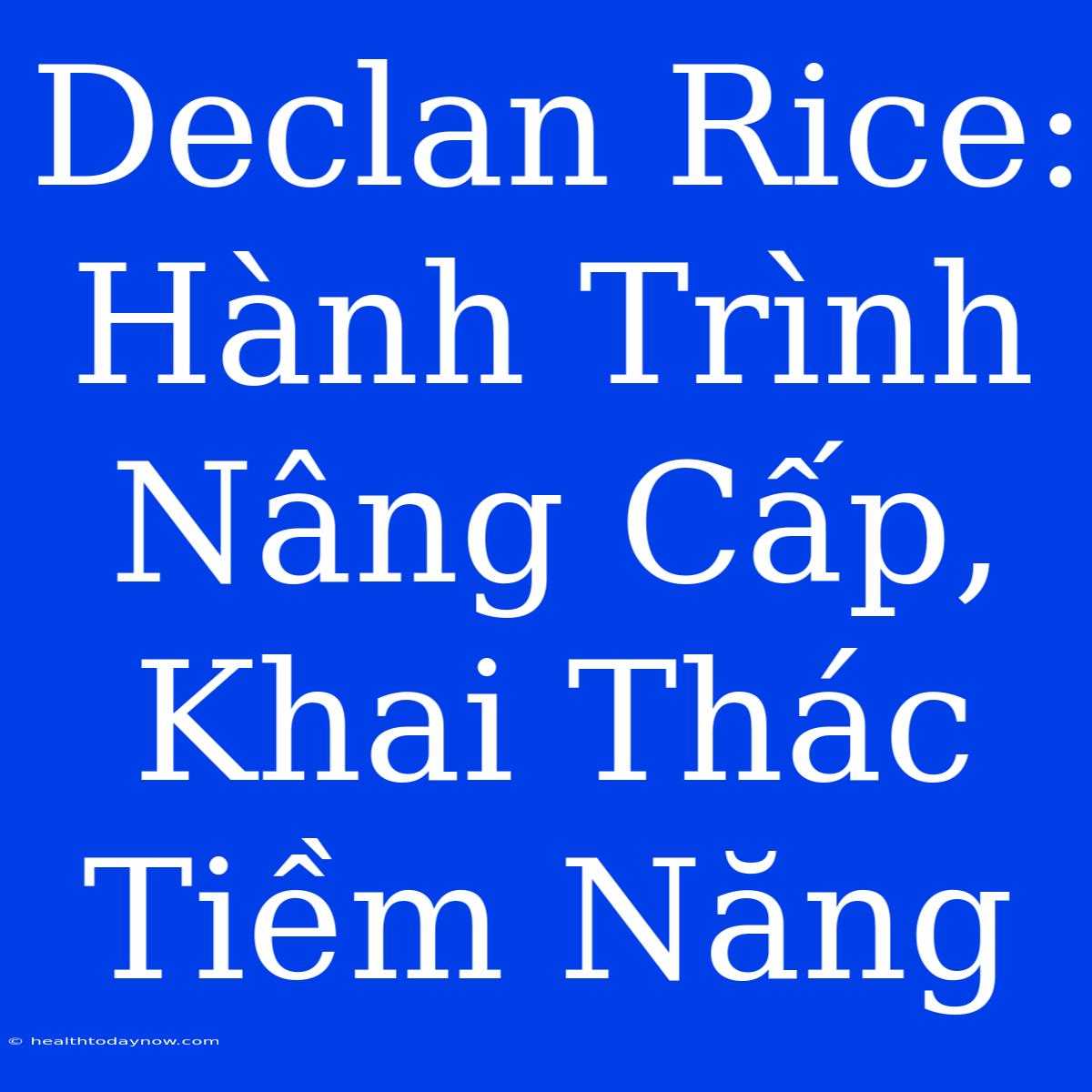 Declan Rice: Hành Trình Nâng Cấp, Khai Thác Tiềm Năng

© healthtodaynow.com